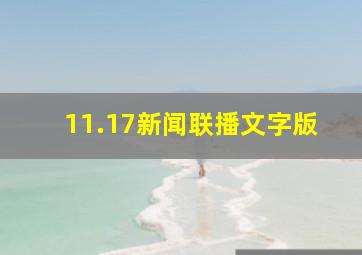 11.17新闻联播文字版